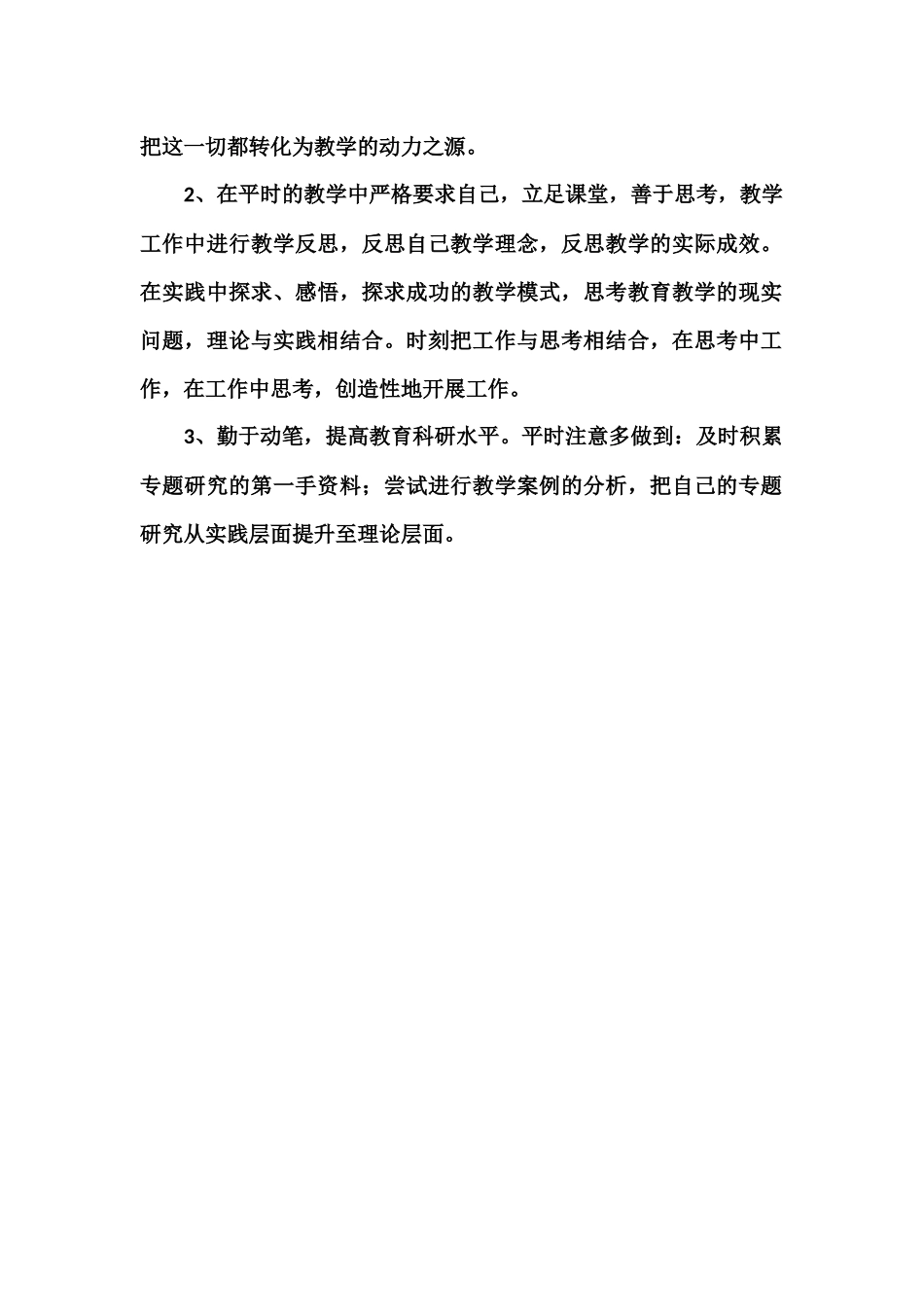 把这一切都转化为教学的动力之源。

2、在平时的教学中严格要求自己，立足课堂，善于思考，教学工作中进行教学反思，反思自己教学理念，反思教学的实际成效。在实践中探求、感悟，探求成功的教学模式，思考教育教学的现实问题，理论与实践相结合。时刻把工作与思考相结合，在思考中工作，在工作中思考，创造性地开展工作。

3、勤于动笔，提高教育科研水平。平时注意多做到：及时积累专题研究的第一手资料；尝试进行教学案例的分析，把自己的专题研究从实践层面提升至理论层面。